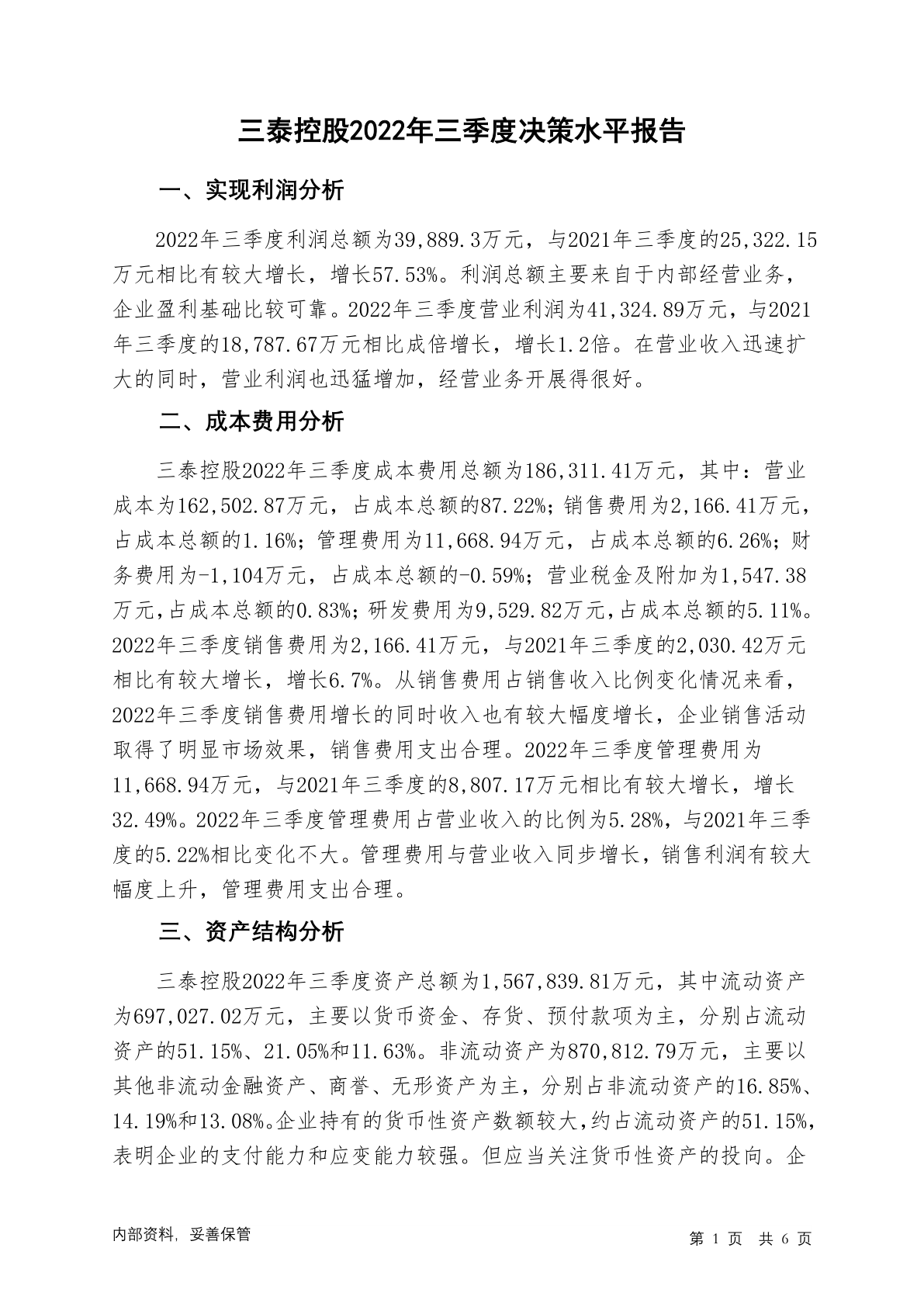 三泰控股2022年三季度决策水平报告

一、实现利润分析

2022年三季度利润总额为39,889.3万元，与2021年三季度的25,322.15万元相比有较大增长，增长57.53%。利润总额主要来自于内部经营业务，企业盈利基础比较可靠。2022年三季度营业利润为41,324.89万元，与2021年三季度的18,787.67万元相比成倍增长，增长1.2倍。在营业收入迅速扩大的同时，营业利润也迅猛增加，经营业务开展得很好。

二、成本费用分析

三泰控股2022年三季度成本费用总额为186,311.41万元，其中：营业成本为162,502.87万元，占成本总额的87.22%；销售费用为2,166.41万元，占成本总额的1.16%；管理费用为11,668.94万元，占成本总额的6.26%；财务费用为-1,104万元，占成本总额的-0.59%；营业税金及附加为1,547.38万元，占成本总额的0.83%；研发费用为9,529.82万元，占成本总额的5.11%。2022年三季度销售费用为2,166.41万元，与2021年三季度的2,030.42万元相比有较大增长，增长6.7%。从销售费用占销售收入比例变化情况来看，2022年三季度销售费用增长的同时收入也有较大幅度增长，企业销售活动取得了明显市场效果，销售费用支出合理。2022年三季度管理费用为11,668.94万元，与2021年三季度的8,807.17万元相比有较大增长，增长32.49%。2022年三季度管理费用占营业收入的比例为5.28%，与2021年三季度的5.22%相比变化不大。管理费用与营业收入同步增长，销售利润有较大幅度上升，管理费用支出合理。

三、资产结构分析

三泰控股2022年三季度资产总额为1,567,839.81万元，其中流动资产为697,027.02万元，主要以货币资金、存货、预付款项为主，分别占流动资产的51.15%、21.05%和11.63%。非流动资产为870,812.79万元，主要以其他非流动金融资产、商誉、无形资产为主，分别占非流动资产的16.85%、14.19%和13.08%。企业持有的货币性资产数额较大，约占流动资产的51.15%，表明企业的支付能力和应变能力较强。但应当关注货币性资产的投向。企

内部资料，妥善保管

第 1 页 共 6 页